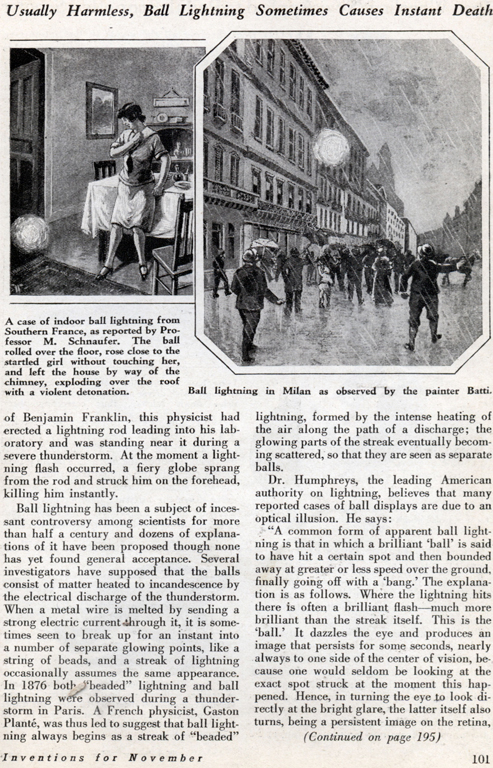 Usually Harmless, Ball Lightning Sometimes Causes Instant Death

A case of indoor ball lightning from Southern France, as reported by Professor M. Schnaufer. The ball rolled over the floor, rose close to the startled girl without touching her, and left the house by way of the chimney, exploding over the roof with a violent detonation.

Ball lightning in Milan as observed by the painter Batti.

of Benjamin Franklin, this physicist had erected a lightning rod leading into his laboratory and was standing near it during a severe thunderstorm. At the moment a lightning flash occurred, a fiery globe sprang from the rod and struck him on the forehead, killing him instantly.

Ball lightning has been a subject of incessant controversy among scientists for more than half a century and dozens of explanations of it have been proposed though none has yet found general acceptance. Several investigators have supposed that the balls consist of matter heated to incandescence by the electrical discharge of the thunderstorm. When a metal wire is melted by sending a strong electric current through it, it is sometimes seen to break up for an instant into a number of separate glowing points, like a string of beads, and a streak of lightning occasionally assumes the same appearance. In 1876 both "beaded" lightning and ball lightning were observed during a thunderstorm in Paris. A French physicist, Gaston Planté, was thus led to suggest that ball lightning always begins as a streak of "beaded" lightning, formed by the intense heating of the air along the path of a discharge; the glowing parts of the streak eventually becoming scattered, so that they are seen as separate balls.

Dr. Humphreys, the leading American authority on lightning, believes that many reported cases of ball displays are due to an optical illusion. He says:

"A common form of apparent ball lightning is that in which a brilliant 'ball' is said to have hit a certain spot and then bounded away at greater or less speed over the ground, finally going off with a 'bang.' The explanation is as follows. Where the lightning hits there is often a brilliant flash—much more brilliant than the streak itself. This is the 'ball.' It dazzles the eye and produces an image that persists for some seconds, nearly always to one side of the center of vision, because one would seldom be looking at the exact spot struck at the moment this happened. Hence, in turning the eye to look directly at the bright glare, the latter itself also turns, being a persistent image on the retina,

(Continued on page 195)

Inventions for November

101